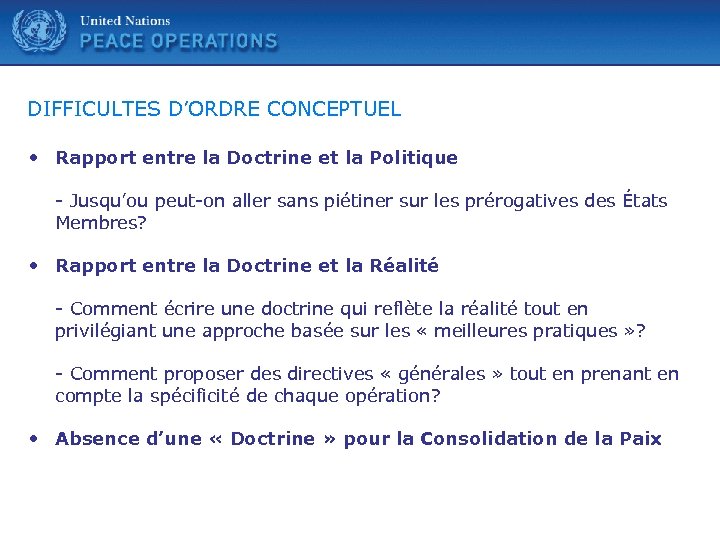 United Nations
PEACE OPERATIONS

DIFFICULTES D’ORDRE CONCEPTUEL

• Rapport entre la Doctrine et la Politique

- Jusqu’ou peut-on aller sans piétiner sur les prérogatives des États Membres?

• Rapport entre la Doctrine et la Réalité

- Comment écrire une doctrine qui reflète la réalité tout en privilégiant une approche basée sur les « meilleures pratiques »?

- Comment proposer des directives « générales » tout en prenant en compte la spécificité de chaque opération?

• Absence d’une « Doctrine » pour la Consolidation de la Paix